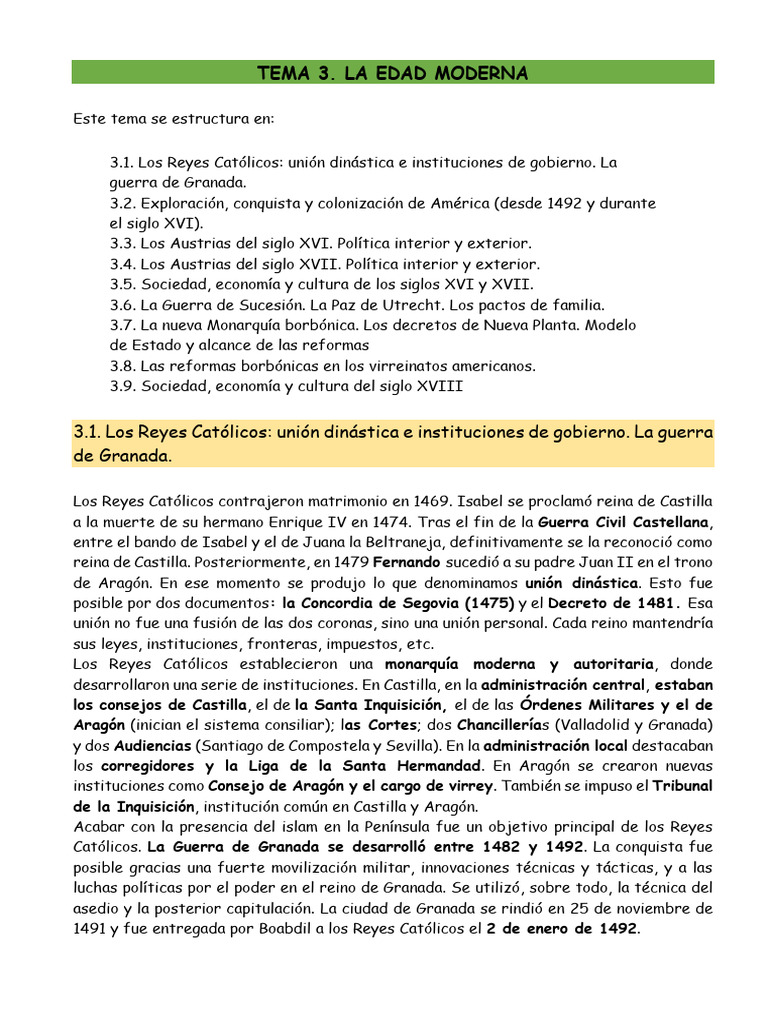 TEMA 3. LA EDAD MODERNA

Este tema se estructura en:

3.1. Los Reyes Católicos: unión dinástica e instituciones de gobierno. La guerra de Granada.
3.2. Exploración, conquista y colonización de América (desde 1492 y durante el siglo XVI).
3.3. Los Austrias del siglo XVI. Política interior y exterior.
3.4. Los Austrias del siglo XVII. Política interior y exterior.
3.5. Sociedad, economía y cultura de los siglos XVI y XVII.
3.6. La Guerra de Sucesión. La Paz de Utrecht. Los pactos de familia.
3.7. La nueva Monarquía borbónica. Los decretos de Nueva Planta. Modelo de Estado y alcance de las reformas
3.8. Las reformas borbónicas en los virreinatos americanos.
3.9. Sociedad, economía y cultura del siglo XVIII

3.1. Los Reyes Católicos: unión dinástica e instituciones de gobierno. La guerra de Granada.

Los Reyes Católicos contrajeron matrimonio en 1469. Isabel se proclamó reina de Castilla a la muerte de su hermano Enrique IV en 1474. Tras el fin de la Guerra Civil Castellana, entre el bando de Isabel y el de Juana la Beltraneja, definitivamente se la reconoció como reina de Castilla. Posteriormente, en 1479 Fernando sucedió a su padre Juan II en el trono de Aragón. En ese momento se produjo lo que denominamos unión dinástica. Esto fue posible por dos documentos: la Concordia de Segovia (1475) y el Decreto de 1481. Esa unión no fue una fusión de las dos coronas, sino una unión personal. Cada reino mantendría sus leyes, instituciones, fronteras, impuestos, etc.
Los Reyes Católicos establecieron una monarquía moderna y autoritaria, donde desarrollaron una serie de instituciones. En Castilla, en la administración central, estaban los consejos de Castilla, el de la Santa Inquisición, el de las Órdenes Militares y el de Aragón (inician el sistema consiliar); las Cortes; dos Chancillerías (Valladolid y Granada) y dos Audiencias (Santiago de Compostela y Sevilla). En la administración local destacaban los corregidores y la Liga de la Santa Hermandad. En Aragón se crearon nuevas instituciones como Consejo de Aragón y el cargo de virrey. También se impuso el Tribunal de la Inquisición, institución común en Castilla y Aragón.
Acabar con la presencia del islam en la Península fue un objetivo principal de los Reyes Católicos. La Guerra de Granada se desarrolló entre 1482 y 1492. La conquista fue posible gracias una fuerte movilización militar, innovaciones técnicas y tácticas, y a las luchas políticas por el poder en el reino de Granada. Se utilizó, sobre todo, la técnica del asedio y la posterior capitulación. La ciudad de Granada se rindió en 25 de noviembre de 1491 y fue entregada por Boabdil a los Reyes Católicos el 2 de enero de 1492.